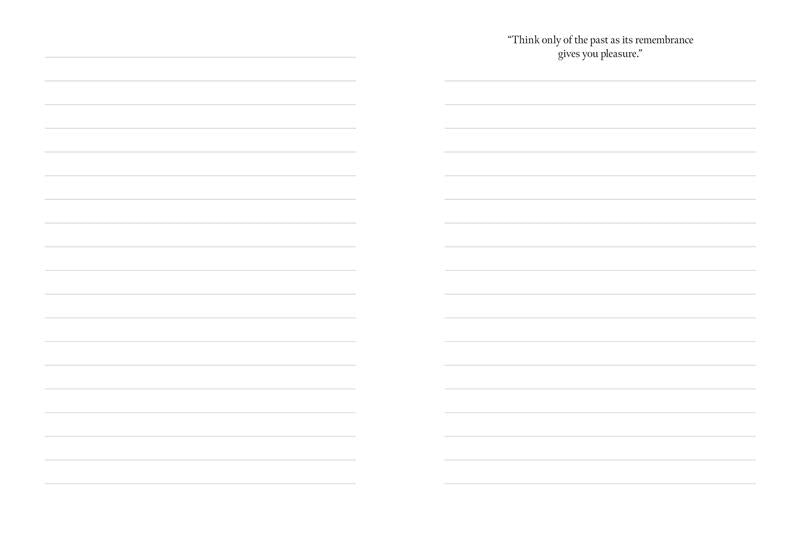 "Think only of the past as its remembrance gives you pleasure."